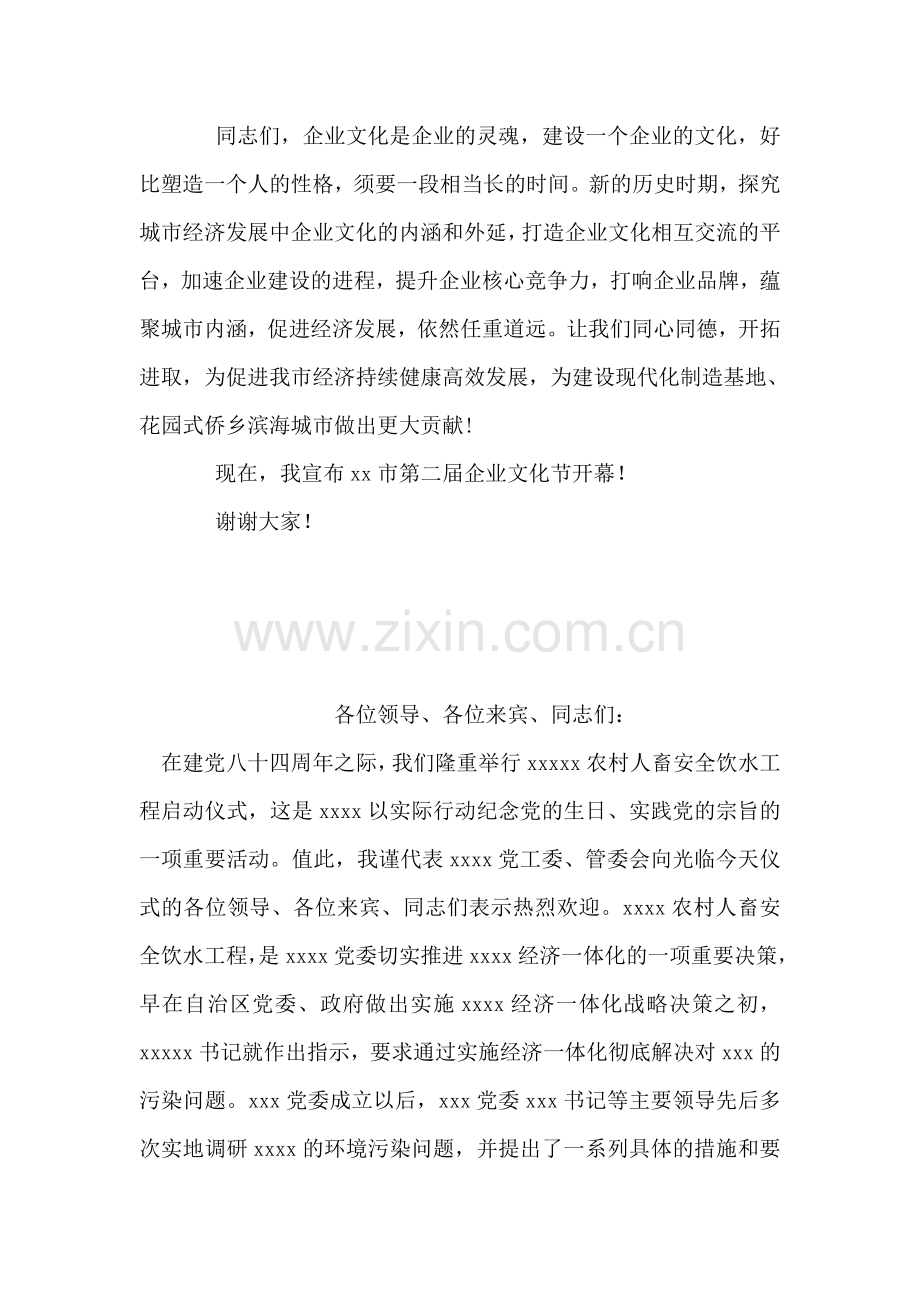 同志们，企业文化是企业的灵魂，建设一个企业的文化，好比塑造一个人的性格，须要一段相当长的时间。新的历史时期，探究城市经济发展中企业文化的内涵和外延，打造企业文化相互交流的平台，加速企业建设的进程，提升企业核心竞争力，打响企业品牌，蕴聚城市内涵，促进经济发展，依然任重道远。让我们同心同德，开拓进取，为促进我市经济持续健康高效发展，为建设现代化制造基地、花园式侨乡滨海城市做出更大贡献！

现在，我宣布 xx 市第二届企业文化节开幕！

谢谢大家！

www.zixin.com.cn

各位领导、各位来宾、同志们：

在建党八十四周年之际，我们隆重举行 xxxxx 农村人畜安全饮水工程启动仪式，这是 xxxx 以实际行动纪念党的生日、实践党的宗旨的一项重要活动。值此，我谨代表 xxxx 党工委、管委会向光临今天仪式的各位领导、各位来宾、同志们表示热烈欢迎。xxxx 农村人畜安全饮水工程，是 xxxx 党委切实推进 xxxx 经济一体化的一项重要决策，早在自治区党委、政府做出实施 xxxx 经济一体化战略决策之初，xxxxx 书记就作出指示，要求通过实施经济一体化彻底解决对 xxx 的污染问题。xxx 党委成立以后，xxx 党委 xxx 书记等主要领导先后多次实地调研 xxxx 的环境污染问题，并提出了一系列具体的措施和要